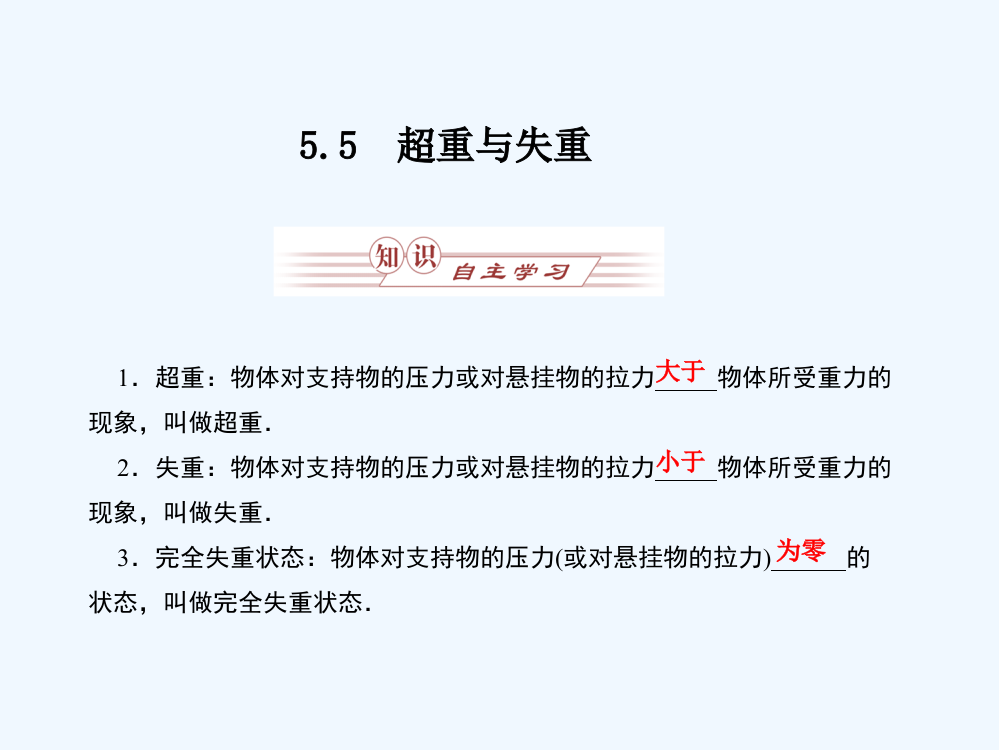 5.5 超重与失重

知识 自主学习

1．超重：物体对支持物的压力或对悬挂物的拉力大于物体所受重力的现象，叫做超重．

2．失重：物体对支持物的压力或对悬挂物的拉力小于物体所受重力的现象，叫做失重．

3．完全失重状态：物体对支持物的压力(或对悬挂物的拉力)为零的状态，叫做完全失重状态．